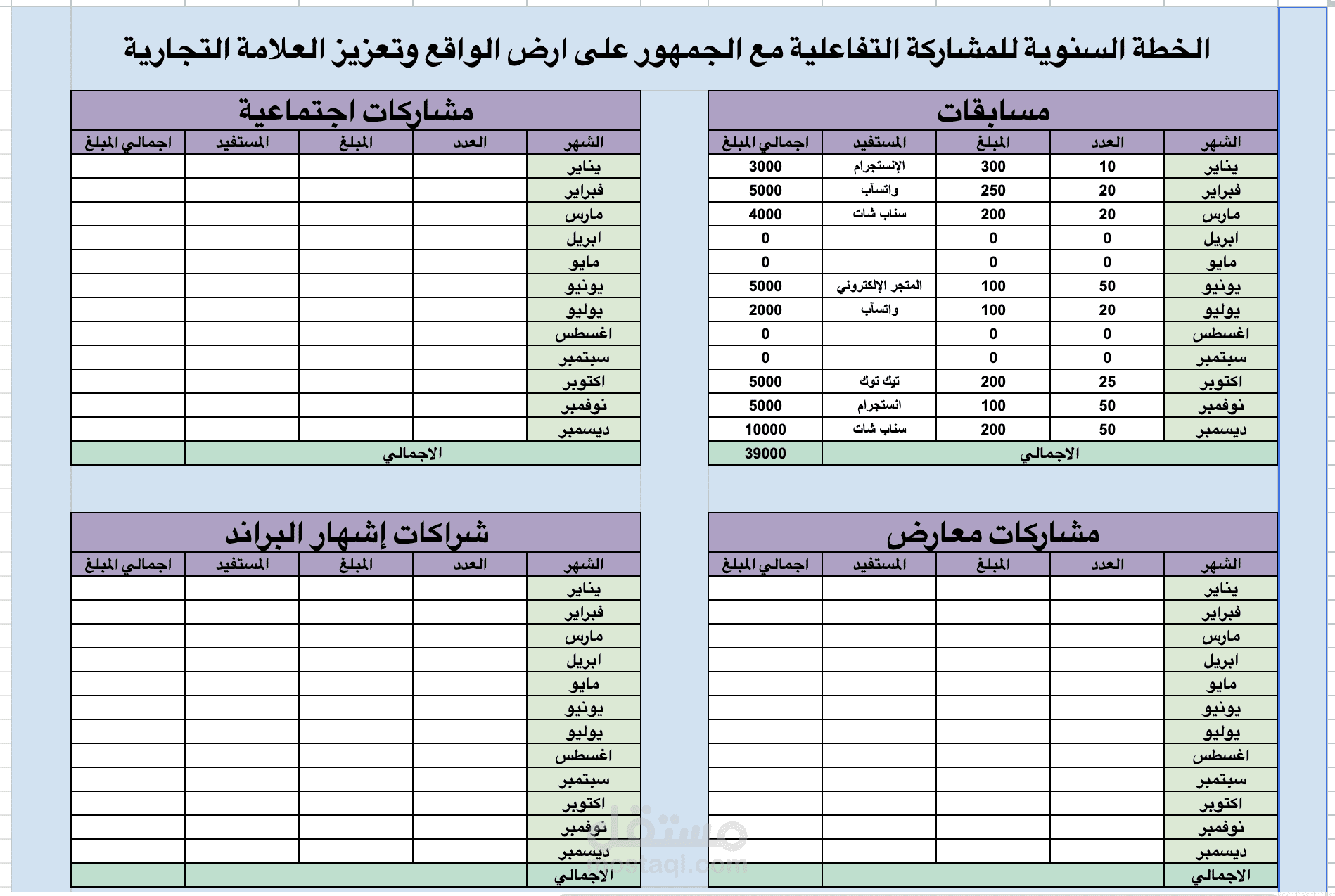 الخطة السنوية للمشاركة التفاعلية مع الجمهور على ارض الواقع وتعزيز العلامة التجارية

مسابقات

| الشهر | العدد | المبلغ | المستفيد | اجمالي المبلغ |
|---|---|---|---|---|
| يناير | 10 | 300 | الإنستجرام | 3000 |
| فبراير | 20 | 250 | واتسآب | 5000 |
| مارس | 20 | 200 | سناب شات | 4000 |
| ابريل | 0 | 0 | | 0 |
| مايو | 0 | 0 | | 0 |
| يونيو | 50 | 100 | المتجر الإلكتروني | 5000 |
| يوليو | 20 | 100 | واتسآب | 2000 |
| اغسطس | 0 | 0 | | 0 |
| سبتمبر | 0 | 0 | | 0 |
| اكتوبر | 25 | 200 | تيك توك | 5000 |
| نوفمبر | 50 | 100 | انستجرام | 5000 |
| ديسمبر | 50 | 200 | سناب شات | 10000 |
| الاجمالي | | | | 39000 |

مشاركات اجتماعية

| الشهر | العدد | المبلغ | المستفيد | اجمالي المبلغ |
|---|---|---|---|---|
| يناير | | | | |
| فبراير | | | | |
| مارس | | | | |
| ابريل | | | | |
| مايو | | | | |
| يونيو | | | | |
| يوليو | | | | |
| اغسطس | | | | |
| سبتمبر | | | | |
| اكتوبر | | | | |
| نوفمبر | | | | |
| ديسمبر | | | | |
| الاجمالي | | | | |

مشاركات معارض

| الشهر | العدد | المبلغ | المستفيد | اجمالي المبلغ |
|---|---|---|---|---|
| يناير | | | | |
| فبراير | | | | |
| مارس | | | | |
| ابريل | | | | |
| مايو | | | | |
| يونيو | | | | |
| يوليو | | | | |
| اغسطس | | | | |
| سبتمبر | | | | |
| اكتوبر | | | | |
| نوفمبر | | | | |
| ديسمبر | | | | |
| الاجمالي | | | | |

شراكات إشهار البراند

| الشهر | العدد | المبلغ | المستفيد | اجمالي المبلغ |
|---|---|---|---|---|
| يناير | | | | |
| فبراير | | | | |
| مارس | | | | |
| ابريل | | | | |
| مايو | | | | |
| يونيو | | | | |
| يوليو | | | | |
| اغسطس | | | | |
| سبتمبر | | | | |
| اكتوبر | | | | |
| نوفمبر | | | | |
| ديسمبر | | | | |
| الاجمالي | | | | |

مستقل
mostaql.com